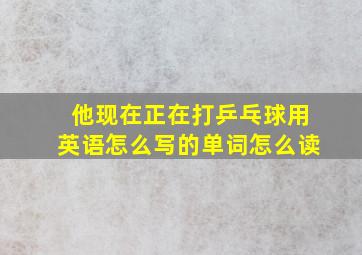 他现在正在打乒乓球用英语怎么写的单词怎么读